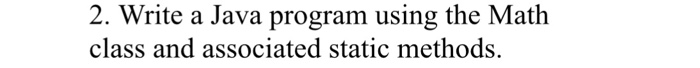 2. Write a Java program using the Math class and associated static methods.